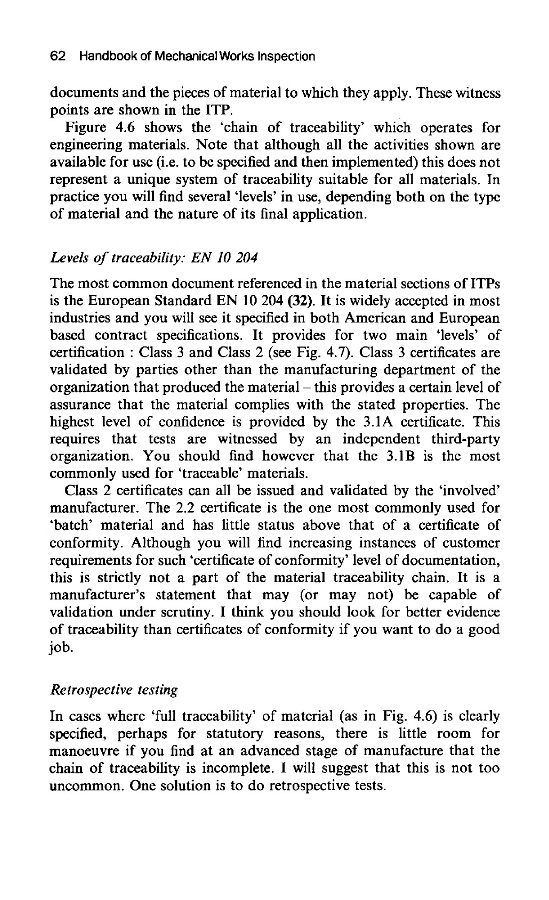 62 Handbook of Mechanical Works Inspection

documents and the pieces of material to which they apply. These witness points are shown in the ITP.

Figure 4.6 shows the 'chain of traceability' which operates for engineering materials. Note that although all the activities shown are available for use (i.e. to be specified and then implemented) this does not represent a unique system of traceability suitable for all materials. In practice you will find several 'levels' in use, depending both on the type of material and the nature of its final application.

Levels of traceability: EN 10 204

The most common document referenced in the material sections of ITPs is the European Standard EN 10 204 (32). It is widely accepted in most industries and you will see it specified in both American and European based contract specifications. It provides for two main 'levels' of certification : Class 3 and Class 2 (see Fig. 4.7). Class 3 certificates are validated by parties other than the manufacturing department of the organization that produced the material – this provides a certain level of assurance that the material complies with the stated properties. The highest level of confidence is provided by the 3.1A certificate. This requires that tests are witnessed by an independent third-party organization. You should find however that the 3.1B is the most commonly used for 'traceable' materials.

Class 2 certificates can all be issued and validated by the 'involved' manufacturer. The 2.2 certificate is the one most commonly used for 'batch' material and has little status above that of a certificate of conformity. Although you will find increasing instances of customer requirements for such 'certificate of conformity' level of documentation, this is strictly not a part of the material traceability chain. It is a manufacturer's statement that may (or may not) be capable of validation under scrutiny. I think you should look for better evidence of traceability than certificates of conformity if you want to do a good job.

Retrospective testing

In cases where 'full traceability' of material (as in Fig. 4.6) is clearly specified, perhaps for statutory reasons, there is little room for manoeuvre if you find at an advanced stage of manufacture that the chain of traceability is incomplete. I will suggest that this is not too uncommon. One solution is to do retrospective tests.